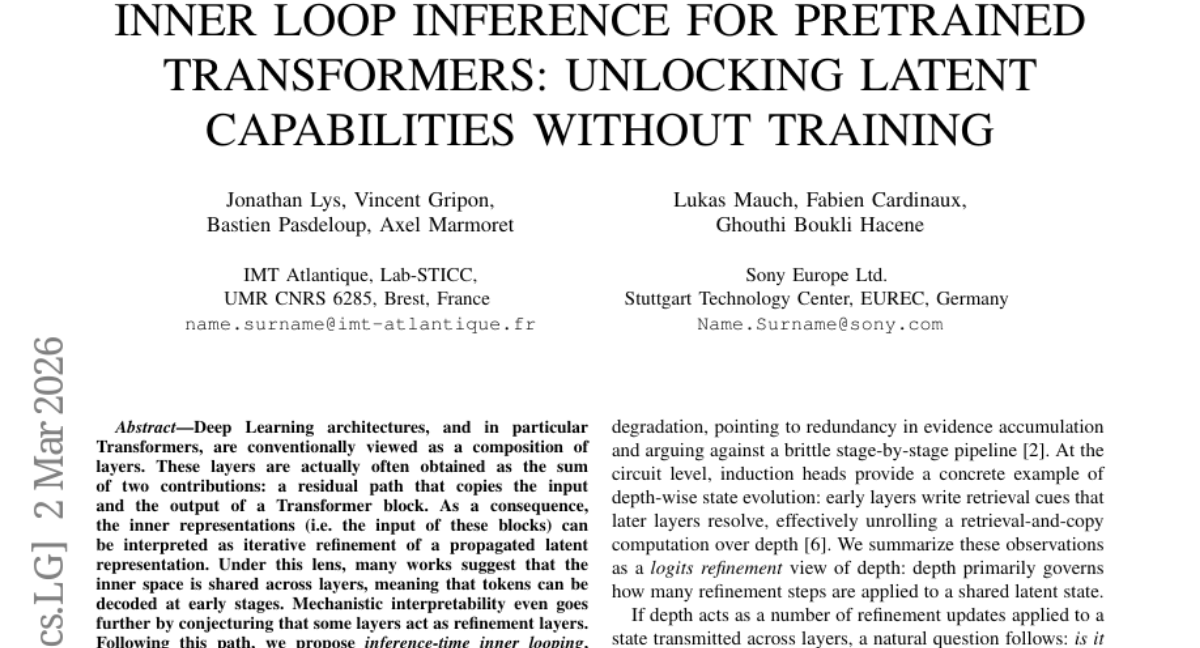 INNER LOOP INFERENCE FOR PRETRAINED TRANSFORMERS: UNLOCKING LATENT CAPABILITIES WITHOUT TRAINING

Jonathan Lys, Vincent Gripon, Bastien Pasdeloup, Axel Marmoret

IMT Atlantique, Lab-STICC, UMR CNRS 6285, Brest, France
name.surname@imt-atlantique.fr

Lukas Mauch, Fabien Cardinaux, Ghouthi Boukli Hacene

Sony Europe Ltd.
Stuttgart Technology Center, EUREC, Germany
Name.Surname@sony.com

cs.LG] 2 Mar 2026

Abstract—Deep Learning architectures, and in particular Transformers, are conventionally viewed as a composition of layers. These layers are actually often obtained as the sum of two contributions: a residual path that copies the input and the output of a Transformer block. As a consequence, the inner representations (i.e. the input of these blocks) can be interpreted as iterative refinement of a propagated latent representation. Under this lens, many works suggest that the inner space is shared across layers, meaning that tokens can be decoded at early stages. Mechanistic interpretability even goes further by conjecturing that some layers act as refinement layers. Following this path, we propose inference-time inner looping,

degradation, pointing to redundancy in evidence accumulation and arguing against a brittle stage-by-stage pipeline [2]. At the circuit level, induction heads provide a concrete example of depth-wise state evolution: early layers write retrieval cues that later layers resolve, effectively unrolling a retrieval-and-copy computation over depth [6]. We summarize these observations as a logits refinement view of depth: depth primarily governs how many refinement steps are applied to a shared latent state.

If depth acts as a number of refinement updates applied to a state transmitted across layers, a natural question follows: is it